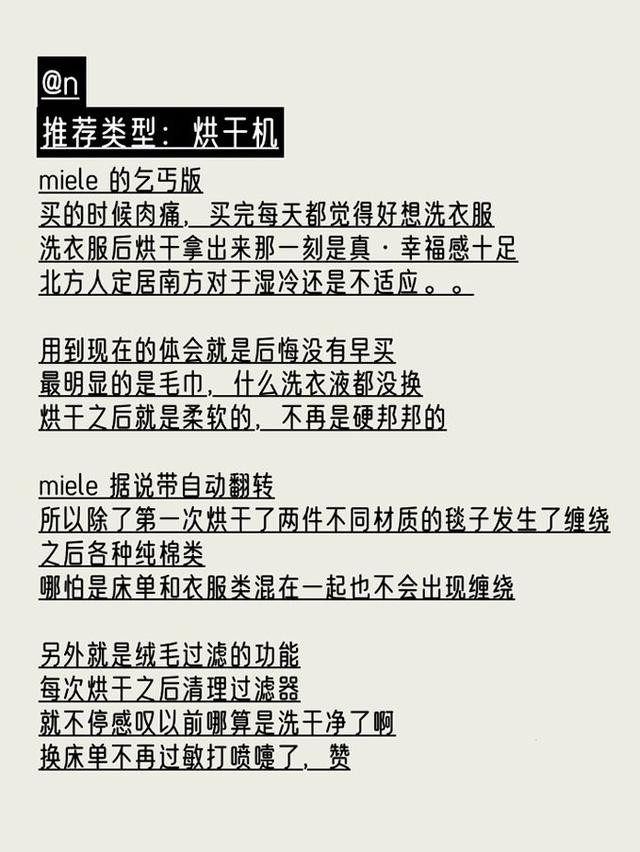 @n
推荐类型：烘干机

miele 的乞丐版
买的时候肉痛，买完每天都觉得好想洗衣服
洗衣服后烘干拿出来那一刻是真·幸福感十足
北方人定居南方对于湿冷还是不适应。。

用到现在的体会就是后悔没有早买
最明显的是毛巾，什么洗衣液都没换
烘干之后就是柔软的，不再是硬邦邦的

miele 据说带自动翻转
所以除了第一次烘干了两件不同材质的毯子发生了缠绕
之后各种纯棉类
哪怕是床单和衣服类混在一起也不会出现缠绕

另外就是绒毛过滤的功能
每次烘干之后清理过滤器
就不停感叹以前哪算是洗干净了啊
换床单不再过敏打喷嚏了，赞